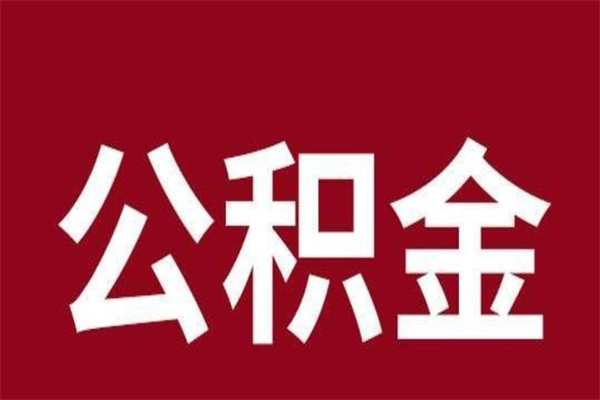 公积金